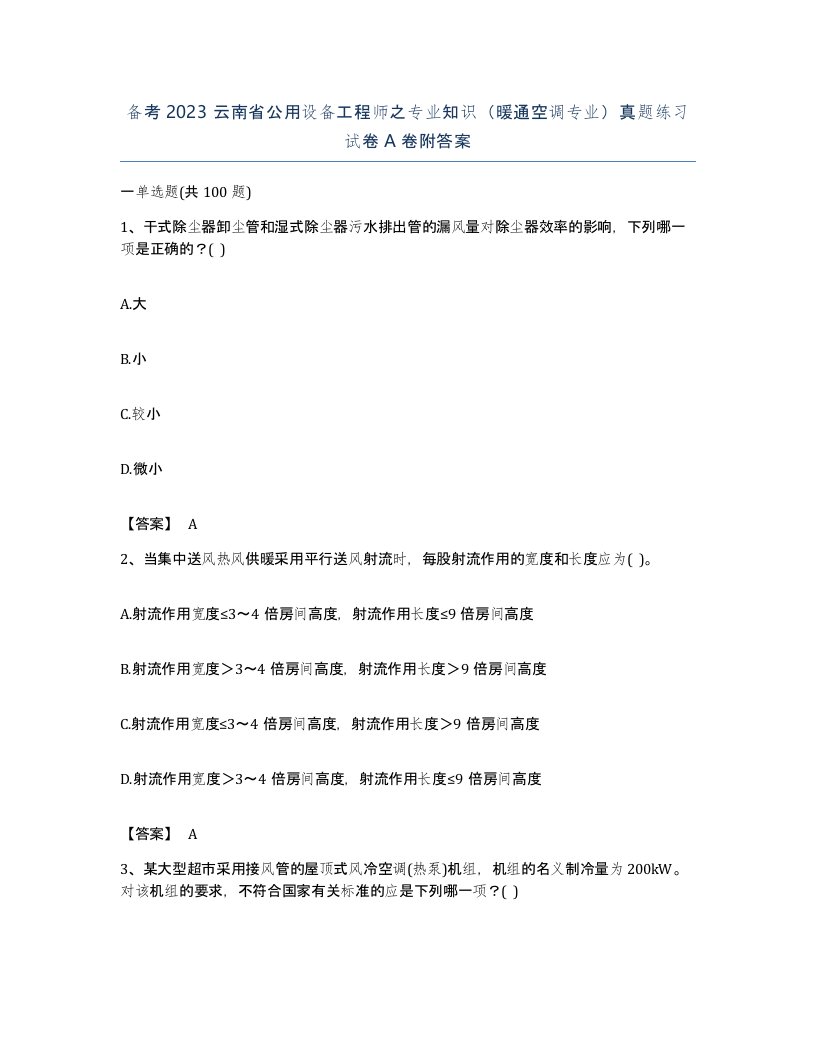 备考 2023 云南省公用设备工程师之专业知识（暖通空调专业）真题练习试卷 A 卷附答案

一单选题(共 100 题)

1、干式除尘器卸尘管和湿式除尘器污水排出管的漏风量对除尘器效率的影响，下列哪一项是正确的？( )

A.大

B.小

C.较小

D.微小

【答案】 A

2、当集中送风热风供暖采用平行送风射流时，每股射流作用的宽度和长度应为( )。

A.射流作用宽度≤3～4 倍房间高度，射流作用长度≤9 倍房间高度

B.射流作用宽度＞3～4 倍房间高度，射流作用长度＞9 倍房间高度

C.射流作用宽度≤3～4 倍房间高度，射流作用长度＞9 倍房间高度

D.射流作用宽度＞3～4 倍房间高度，射流作用长度≤9 倍房间高度

【答案】 A

3、某大型超市采用接风管的屋顶式风冷空调(热泵)机组，机组的名义制冷量为 200kW。对该机组的要求，不符合国家有关标准的应是下列哪一项？( )